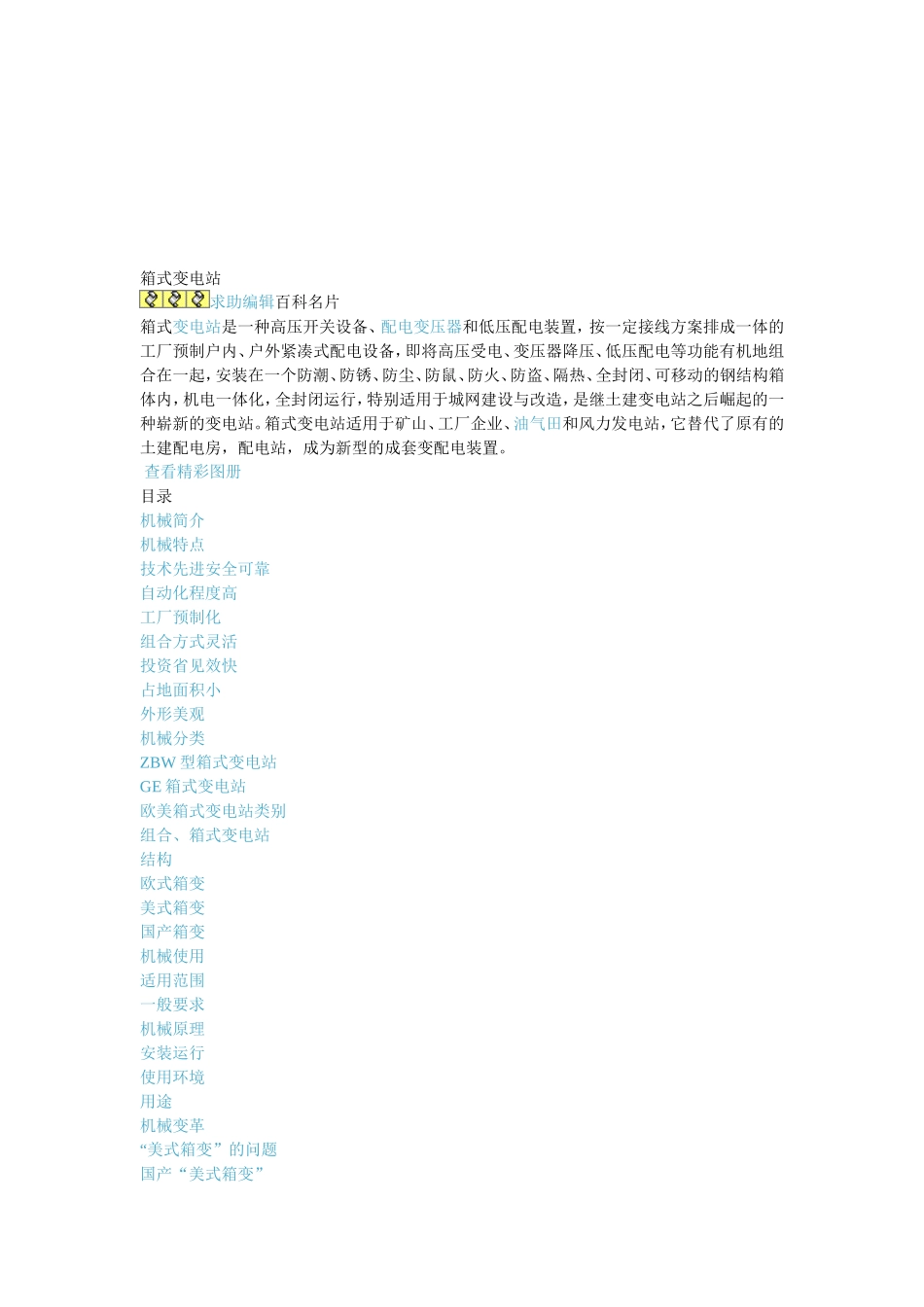 箱式变电站
求助编辑百科名片
箱式变电站是一种高压开关设备、配电变压器和低压配电装置，按一定接线方案排成一体的工厂预制户内、户外紧凑式配电设备，即将高压受电、变压器降压、低压配电等功能有机地组合在一起，安装在一个防潮、防锈、防尘、防鼠、防火、防盗、隔热、全封闭、可移动的钢结构箱体内，机电一体化，全封闭运行，特别适用于城网建设与改造，是继土建变电站之后崛起的一种崭新的变电站。箱式变电站适用于矿山、工厂企业、油气田和风力发电站，它替代了原有的土建配电房，配电站，成为新型的成套变配电装置。
查看精彩图册
目录
机械简介
机械特点
技术先进安全可靠
自动化程度高
工厂预制化
组合方式灵活
投资省见效快
占地面积小
外形美观
机械分类
ZBW 型箱式变电站
GE 箱式变电站
欧美箱式变电站类别
组合、箱式变电站
结构
欧式箱变
美式箱变
国产箱变
机械使用
适用范围
一般要求
机械原理
安装运行
使用环境
用途
机械变革
“美式箱变”的问题
国产“美式箱变”